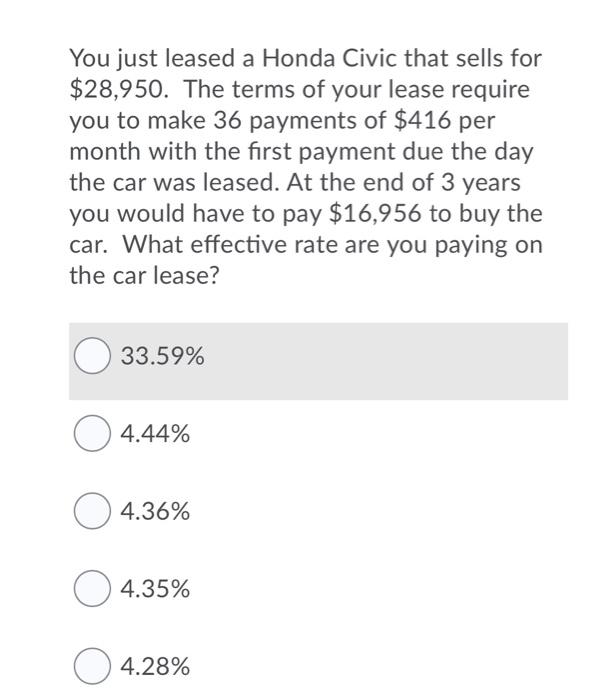 You just leased a Honda Civic that sells for \$28,950. The terms of your lease require you to make 36 payments of \$416 per month with the first payment due the day the car was leased. At the end of 3 years you would have to pay \$16,956 to buy the car. What effective rate are you paying on the car lease?

33.59%

4.44%

4.36%

4.35%

4.28%